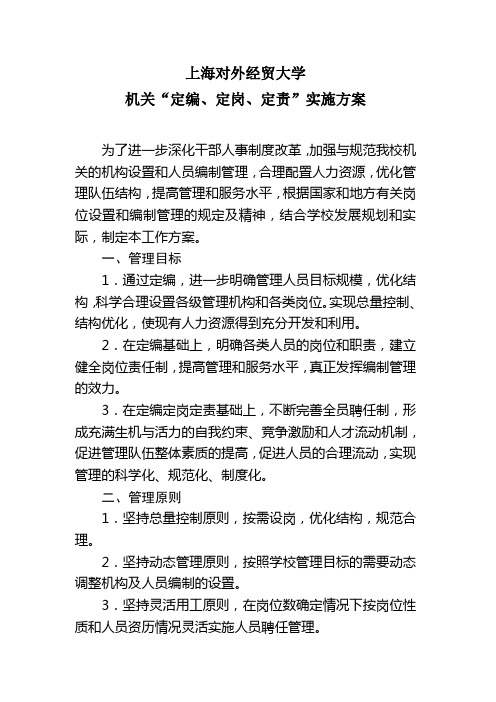 上海对外经贸大学
机关“定编、定岗、定责”实施方案

为了进一步深化干部人事制度改革，加强与规范我校机关的机构设置和人员编制管理，合理配置人力资源，优化管理队伍结构，提高管理和服务水平，根据国家和地方有关岗位设置和编制管理的规定及精神，结合学校发展规划和实际，制定本工作方案。

一、管理目标

1．通过定编，进一步明确管理人员目标规模，优化结构，科学合理设置各级管理机构和各类岗位。实现总量控制、结构优化，使现有人力资源得到充分开发和利用。

2．在定编基础上，明确各类人员的岗位和职责，建立健全岗位责任制，提高管理和服务水平，真正发挥编制管理的效力。

3．在定编定岗定责基础上，不断完善全员聘任制，形成充满生机与活力的自我约束、竞争激励和人才流动机制，促进管理队伍整体素质的提高，促进人员的合理流动，实现管理的科学化、规范化、制度化。

二、管理原则

1．坚持总量控制原则，按需设岗，优化结构，规范合理。

2．坚持动态管理原则，按照学校管理目标的需要动态调整机构及人员编制的设置。

3．坚持灵活用工原则，在岗位数确定情况下按岗位性质和人员资历情况灵活实施人员聘任管理。